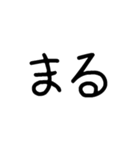 まる